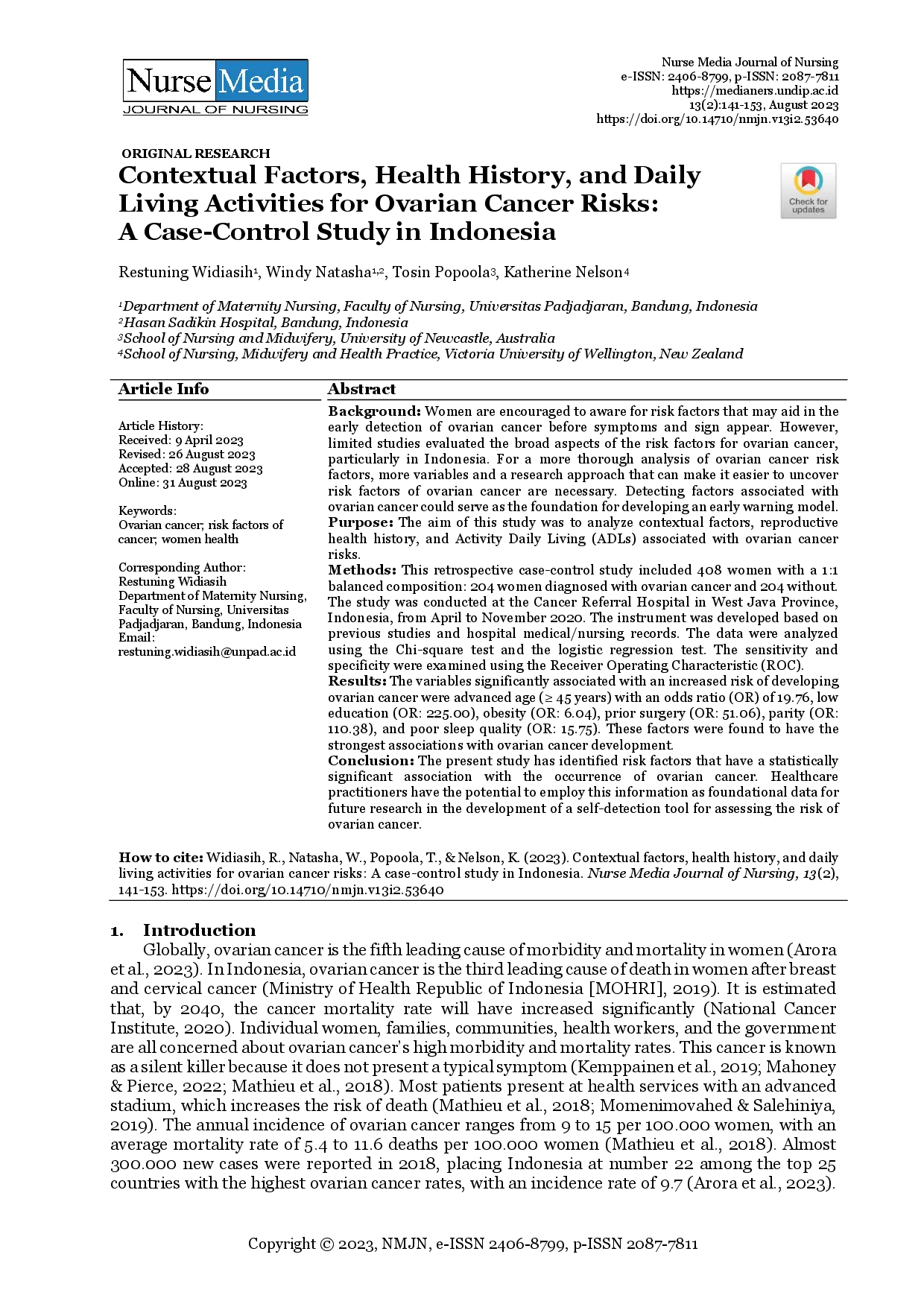 Nurse Media
JOURNAL OF NURSING

Nurse Media Journal of Nursing
e-ISSN: 2406-8799, p-ISSN: 2087-7811
https://medianers.undip.ac.id
13(2):141-153, August 2023
https://doi.org/10.14710/nmjn.v13i2.53640

ORIGINAL RESEARCH

Contextual Factors, Health History, and Daily Living Activities for Ovarian Cancer Risks: A Case-Control Study in Indonesia

Check for updates

Restuning Widiasih$^1$, Windy Natasha$^{1,2}$, Tosin Popoola$^3$, Katherine Nelson$^4$

$^1$Department of Maternity Nursing, Faculty of Nursing, Universitas Padjadjaran, Bandung, Indonesia
$^2$Hasan Sadikin Hospital, Bandung, Indonesia
$^3$School of Nursing and Midwifery, University of Newcastle, Australia
$^4$School of Nursing, Midwifery and Health Practice, Victoria University of Wellington, New Zealand

Article Info

Article History:
Received: 9 April 2023
Revised: 26 August 2023
Accepted: 28 August 2023
Online: 31 August 2023

Keywords:
Ovarian cancer; risk factors of cancer; women health

Corresponding Author:
Restuning Widiasih
Department of Maternity Nursing, Faculty of Nursing, Universitas Padjadjaran, Bandung, Indonesia
Email:
restuning.widiasih@unpad.ac.id

Abstract

Background: Women are encouraged to aware for risk factors that may aid in the early detection of ovarian cancer before symptoms and sign appear. However, limited studies evaluated the broad aspects of the risk factors for ovarian cancer, particularly in Indonesia. For a more thorough analysis of ovarian cancer risk factors, more variables and a research approach that can make it easier to uncover risk factors of ovarian cancer are necessary. Detecting factors associated with ovarian cancer could serve as the foundation for developing an early warning model.
Purpose: The aim of this study was to analyze contextual factors, reproductive health history, and Activity Daily Living (ADLs) associated with ovarian cancer risks.
Methods: This retrospective case-control study included 408 women with a 1:1 balanced composition: 204 women diagnosed with ovarian cancer and 204 without. The study was conducted at the Cancer Referral Hospital in West Java Province, Indonesia, from April to November 2020. The instrument was developed based on previous studies and hospital medical/nursing records. The data were analyzed using the Chi-square test and the logistic regression test. The sensitivity and specificity were examined using the Receiver Operating Characteristic (ROC).
Results: The variables significantly associated with an increased risk of developing ovarian cancer were advanced age (≥ 45 years) with an odds ratio (OR) of 19.76, low education (OR: 225.00), obesity (OR: 6.04), prior surgery (OR: 51.06), parity (OR: 110.38), and poor sleep quality (OR: 15.75). These factors were found to have the strongest associations with ovarian cancer development.
Conclusion: The present study has identified risk factors that have a statistically significant association with the occurrence of ovarian cancer. Healthcare practitioners have the potential to employ this information as foundational data for future research in the development of a self-detection tool for assessing the risk of ovarian cancer.

How to cite: Widiasih, R., Natasha, W., Popoola, T., & Nelson, K. (2023). Contextual factors, health history, and daily living activities for ovarian cancer risks: A case-control study in Indonesia. Nurse Media Journal of Nursing, 13(2), 141-153. https://doi.org/10.14710/nmjn.v13i2.53640

1. Introduction

Globally, ovarian cancer is the fifth leading cause of morbidity and mortality in women (Arora et al., 2023). In Indonesia, ovarian cancer is the third leading cause of death in women after breast and cervical cancer (Ministry of Health Republic of Indonesia [MOHRI], 2019). It is estimated that, by 2040, the cancer mortality rate will have increased significantly (National Cancer Institute, 2020). Individual women, families, communities, health workers, and the government are all concerned about ovarian cancer's high morbidity and mortality rates. This cancer is known as a silent killer because it does not present a typical symptom (Kemppainen et al., 2019; Mahoney & Pierce, 2022; Mathieu et al., 2018). Most patients present at health services with an advanced stadium, which increases the risk of death (Mathieu et al., 2018; Momenimovahed & Salehiniya, 2019). The annual incidence of ovarian cancer ranges from 9 to 15 per 100.000 women, with an average mortality rate of 5.4 to 11.6 deaths per 100.000 women (Mathieu et al., 2018). Almost 300.000 new cases were reported in 2018, placing Indonesia at number 22 among the top 25 countries with the highest ovarian cancer rates, with an incidence rate of 9.7 (Arora et al., 2023).

Copyright © 2023, NMJN, e-ISSN 2406-8799, p-ISSN 2087-7811